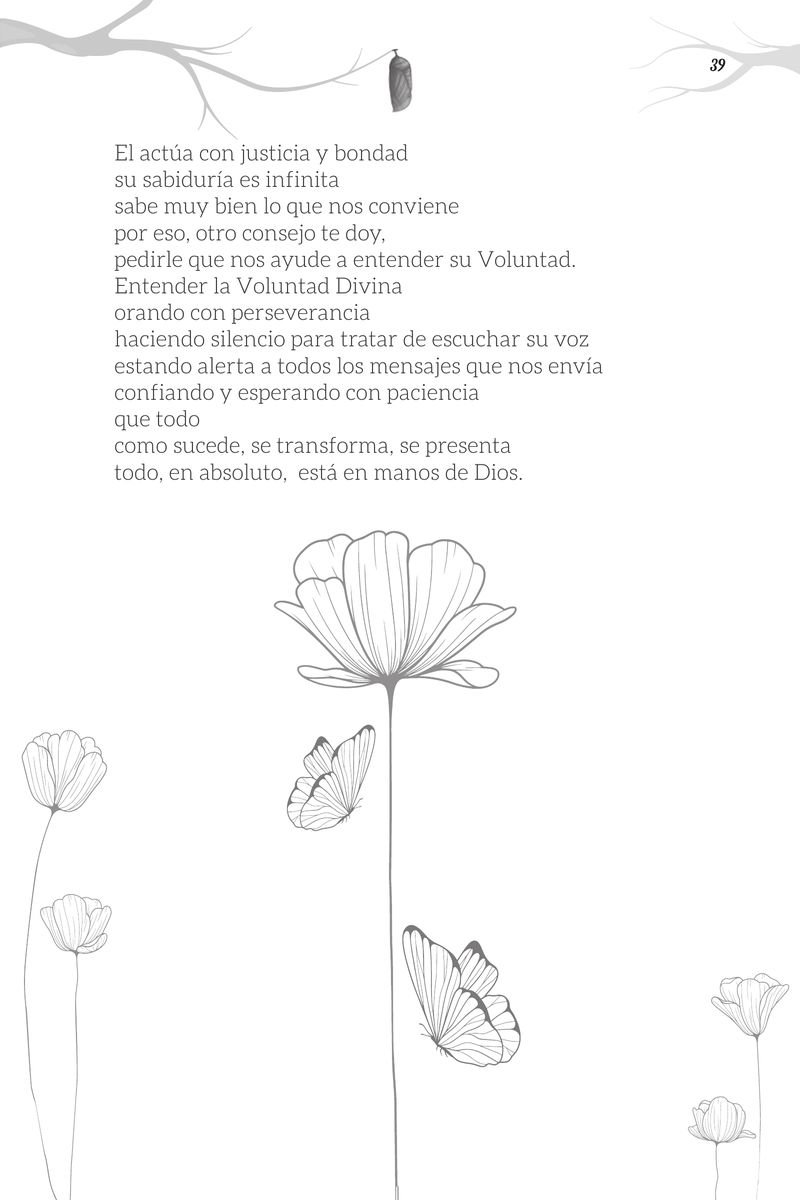 39

El actúa con justicia y bondad
su sabiduría es infinita
sabe muy bien lo que nos conviene
por eso, otro consejo te doy,
pedirle que nos ayude a entender su Voluntad.
Entender la Voluntad Divina
orando con perseverancia
haciendo silencio para tratar de escuchar su voz
estando alerta a todos los mensajes que nos envía
confiando y esperando con paciencia
que todo
como sucede, se transforma, se presenta
todo, en absoluto, está en manos de Dios.